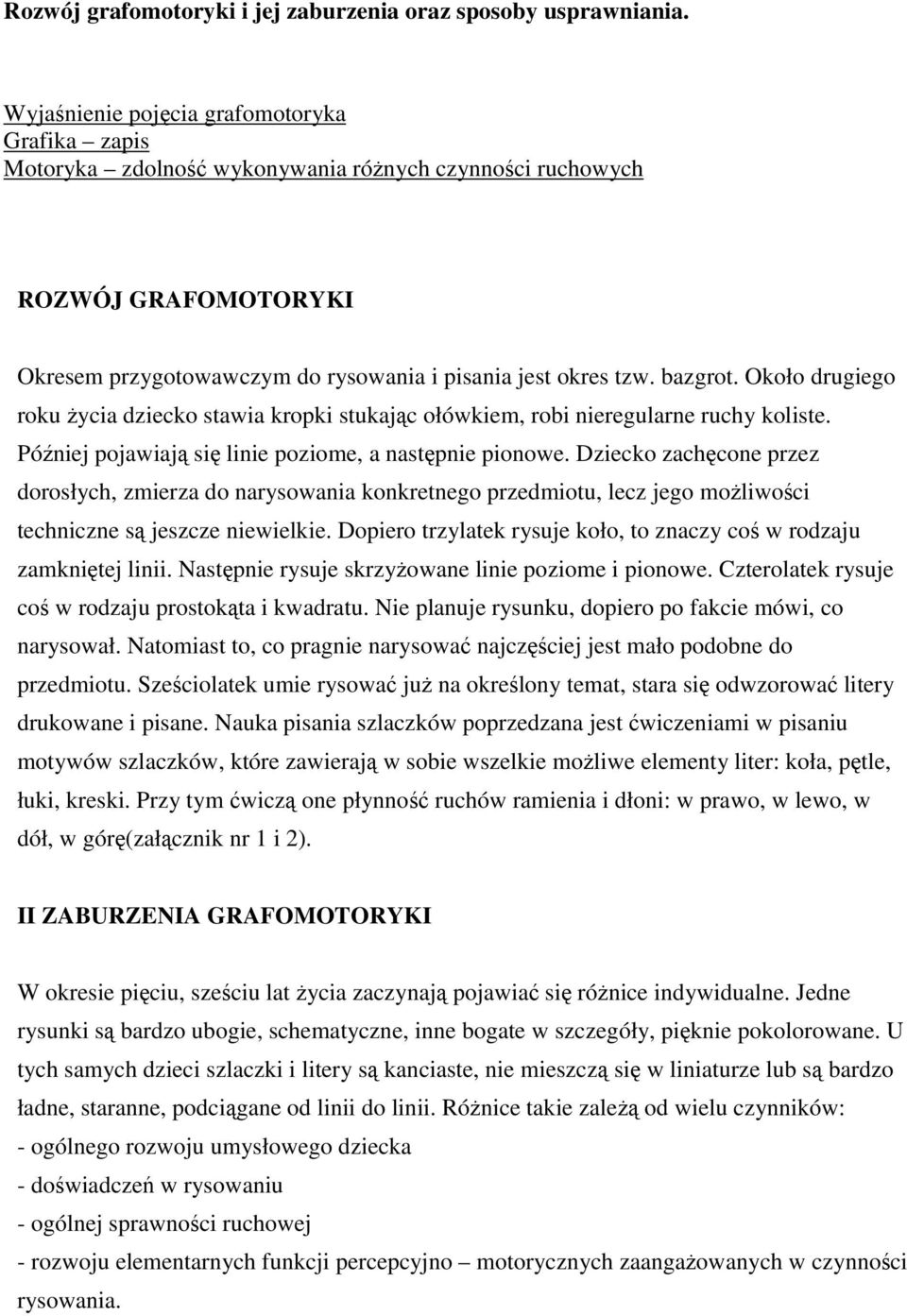 Rozwój grafomotoryki i jej zaburzenia oraz sposoby usprawniania.

Wyjaśnienie pojęcia grafomotoryka
Grafika – zapis
Motoryka – zdolność wykonywania różnych czynności ruchowych

ROZWÓJ GRAFOMOTORYKI

Okresem przygotowawczym do rysowania i pisania jest okres tzw. bazgrot. Około drugiego roku życia dziecko stawia kropki stukając ołówkiem, robi nieregularne ruchy koliste. Później pojawiają się linie poziome, a następnie pionowe. Dziecko zachęcone przez dorosłych, zmierza do narysowania konkretnego przedmiotu, lecz jego możliwości techniczne są jeszcze niewielkie. Dopiero trzylatek rysuje koło, to znaczy coś w rodzaju zamkniętej linii. Następnie rysuje skrzyżowane linie poziome i pionowe. Czterolatek rysuje coś w rodzaju prostokąta i kwadratu. Nie planuje rysunku, dopiero po fakcie mówi, co narysował. Natomiast to, co pragnie narysować najczęściej jest mało podobne do przedmiotu. Sześciolatek umie rysować już na określony temat, stara się odwzorować litery drukowane i pisane. Nauka pisania szlaczków poprzedzana jest ćwiczeniami w pisaniu motywów szlaczków, które zawierają w sobie wszelkie możliwe elementy liter: koła, pętle, łuki, kreski. Przy tym ćwiczą one płynność ruchów ramienia i dłoni: w prawo, w lewo, w dół, w górę(załącznik nr 1 i 2).

II ZABURZENIA GRAFOMOTORYKI

W okresie pięciu, sześciu lat życia zaczynają pojawiać się różnice indywidualne. Jedne rysunki są bardzo ubogie, schematyczne, inne bogate w szczegóły, pięknie pokolorowane. U tych samych dzieci szlaczki i litery są kanciaste, nie mieszczą się w liniaturze lub są bardzo ładne, staranne, podciągane od linii do linii. Różnice takie zależą od wielu czynników:
- ogólnego rozwoju umysłowego dziecka
- doświadczeń w rysowaniu
- ogólnej sprawności ruchowej
- rozwoju elementarnych funkcji percepcyjno – motorycznych zaangażowanych w czynności rysowania.